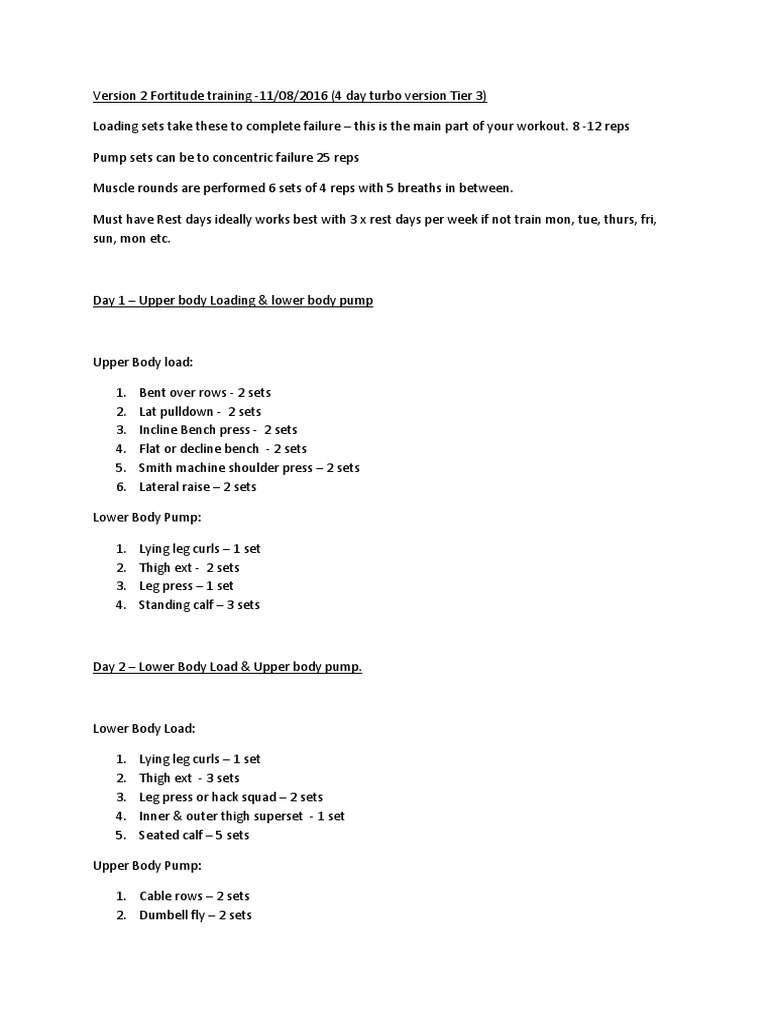 Version 2 Fortitude training -11/08/2016 (4 day turbo version Tier 3)

Loading sets take these to complete failure – this is the main part of your workout. 8 -12 reps

Pump sets can be to concentric failure 25 reps

Muscle rounds are performed 6 sets of 4 reps with 5 breaths in between.

Must have Rest days ideally works best with 3 x rest days per week if not train mon, tue, thurs, fri, sun, mon etc.

Day 1 – Upper body Loading & lower body pump

Upper Body load:

1. Bent over rows - 2 sets
2. Lat pulldown - 2 sets
3. Incline Bench press - 2 sets
4. Flat or decline bench - 2 sets
5. Smith machine shoulder press – 2 sets
6. Lateral raise – 2 sets

Lower Body Pump:

1. Lying leg curls – 1 set
2. Thigh ext - 2 sets
3. Leg press – 1 set
4. Standing calf – 3 sets

Day 2 – Lower Body Load & Upper body pump.

Lower Body Load:

1. Lying leg curls – 1 set
2. Thigh ext - 3 sets
3. Leg press or hack squad – 2 sets
4. Inner & outer thigh superset - 1 set
5. Seated calf – 5 sets

Upper Body Pump:

1. Cable rows – 2 sets
2. Dumbell fly – 2 sets